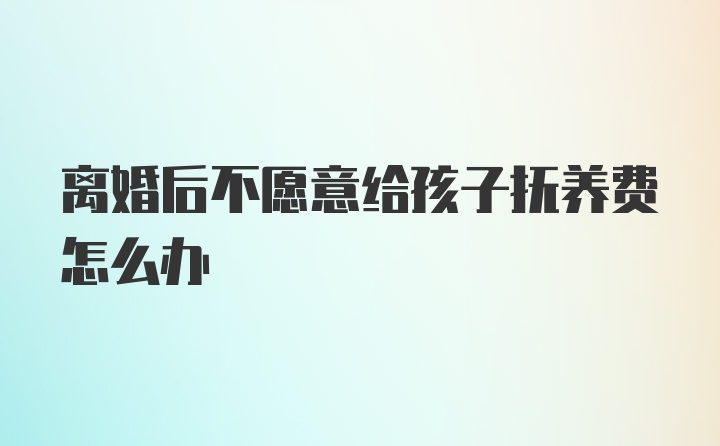 离婚后不愿意给孩子抚养费怎么办